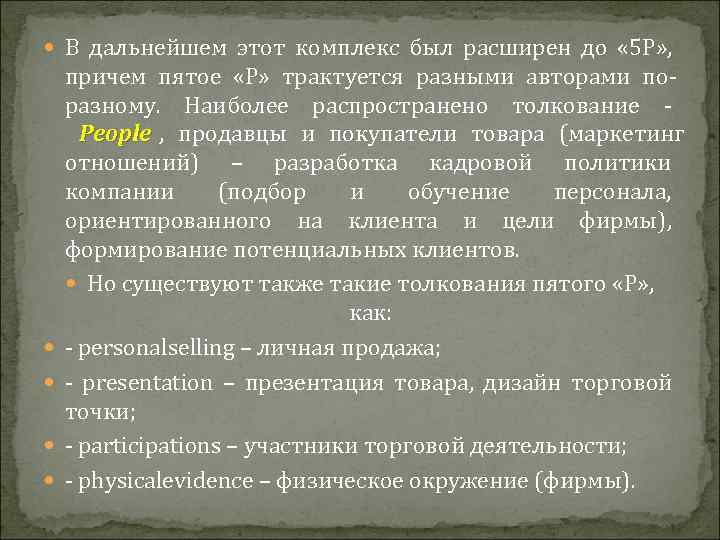 В дальнейшем этот комплекс был расширен до «5Р», причем пятое «Р» трактуется разными авторами по-разному. Наиболее распространено толкование - People , продавцы и покупатели товара (маркетинг отношений) – разработка кадровой политики компании (подбор и обучение персонала, ориентированного на клиента и цели фирмы), формирование потенциальных клиентов.

Но существуют также такие толкования пятого «Р», как:

- personalselling – личная продажа;

- presentation – презентация товара, дизайн торговой точки;

- participations – участники торговой деятельности;

- physicalevidence – физическое окружение (фирмы).